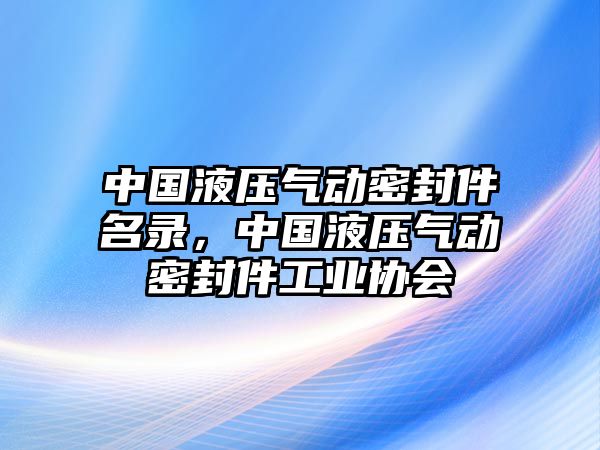 中国液压气动密封件名录，中国液压气动密封件工业协会